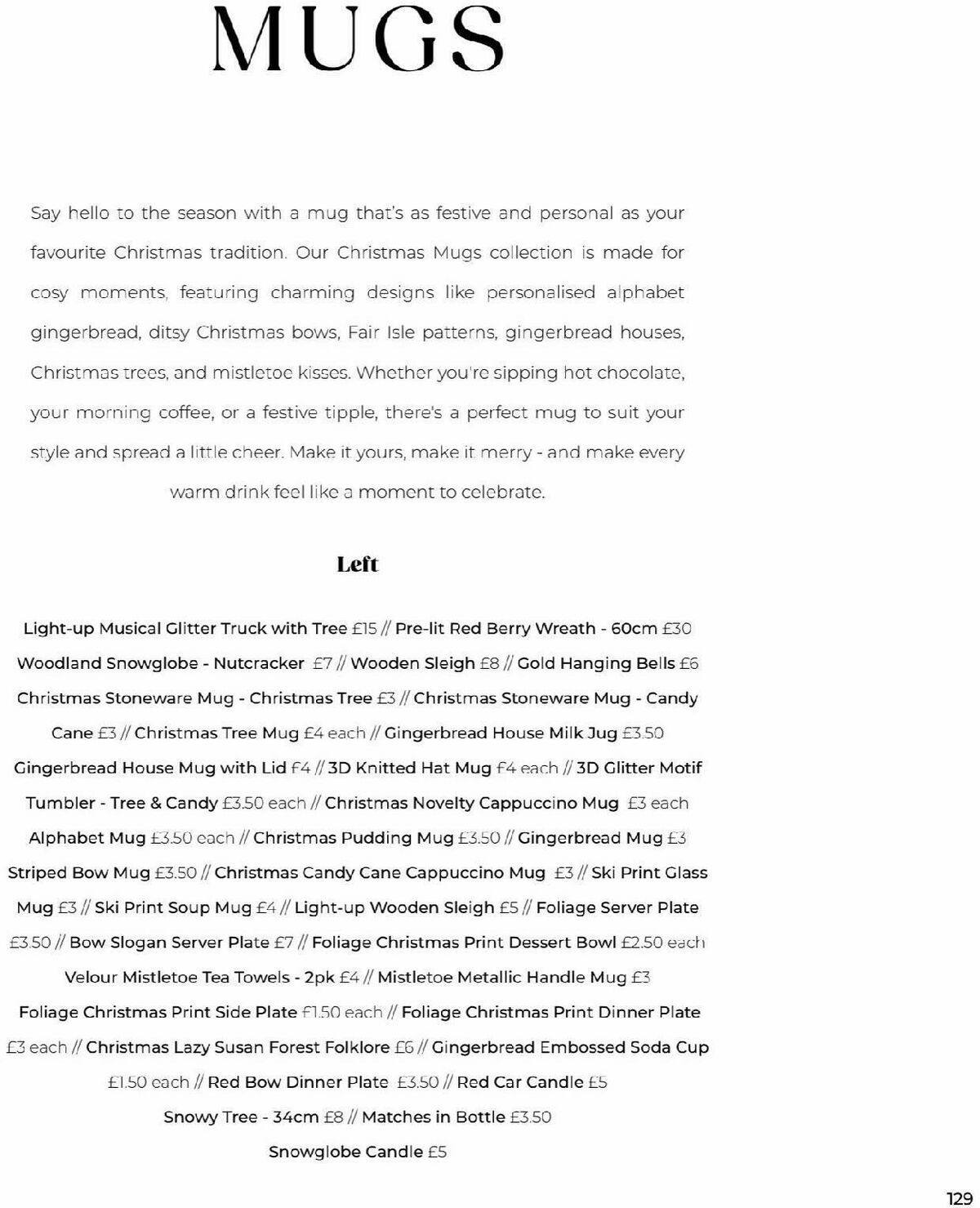 MUGS

Say hello to the season with a mug that's as festive and personal as your favourite Christmas tradition. Our Christmas Mugs collection is made for cosy moments, featuring charming designs like personalised alphabet gingerbread, ditsy Christmas bows, Fair Isle patterns, gingerbread houses, Christmas trees, and mistletoe kisses. Whether you're sipping hot chocolate, your morning coffee, or a festive tipple, there's a perfect mug to suit your style and spread a little cheer. Make it yours, make it merry - and make every warm drink feel like a moment to celebrate.

Left

Light-up Musical Glitter Truck with Tree £15 // Pre-lit Red Berry Wreath - 60cm £30 Woodland Snowglobe - Nutcracker £7 // Wooden Sleigh £8 // Gold Hanging Bells £6 Christmas Stoneware Mug - Christmas Tree £3 // Christmas Stoneware Mug - Candy Cane £3 // Christmas Tree Mug £4 each // Gingerbread House Milk Jug £3.50 Gingerbread House Mug with Lid £4 // 3D Knitted Hat Mug £4 each // 3D Glitter Motif Tumbler - Tree & Candy £3.50 each // Christmas Novelty Cappuccino Mug £3 each Alphabet Mug £3.50 each // Christmas Pudding Mug £3.50 // Gingerbread Mug £3 Striped Bow Mug £3.50 // Christmas Candy Cane Cappuccino Mug £3 // Ski Print Glass Mug £3 // Ski Print Soup Mug £4 // Light-up Wooden Sleigh £5 // Foliage Server Plate £3.50 // Bow Slogan Server Plate £7 // Foliage Christmas Print Dessert Bowl £2.50 each Velour Mistletoe Tea Towels - 2pk £4 // Mistletoe Metallic Handle Mug £3 Foliage Christmas Print Side Plate £1.50 each // Foliage Christmas Print Dinner Plate £3 each // Christmas Lazy Susan Forest Folklore £6 // Gingerbread Embossed Soda Cup £1.50 each // Red Bow Dinner Plate £3.50 // Red Car Candle £5 Snowy Tree - 34cm £8 // Matches in Bottle £3.50 Snowglobe Candle £5

129